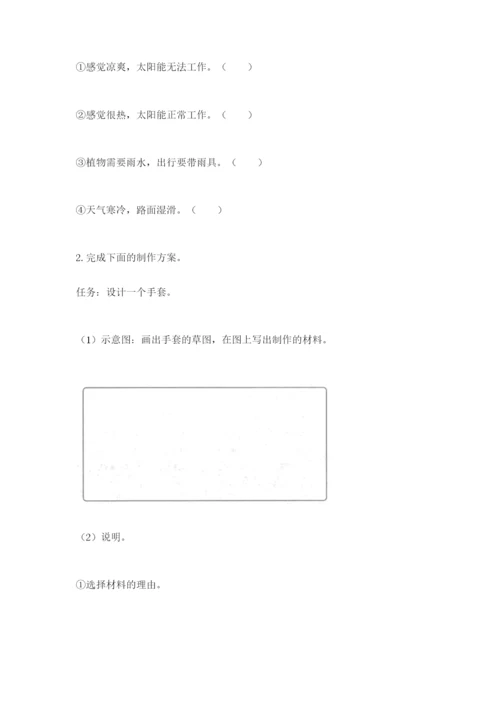 ①感觉凉爽，太阳能无法工作。（　　）

②感觉很热，太阳能正常工作。（　　）

③植物需要雨水，出行要带雨具。（　　）

④天气寒冷，路面湿滑。（　　）

2. 完成下面的制作方案。

任务：设计一个手套。

（1）示意图：画出手套的草图，在图上写出制作的材料。

（2）说明。

①选择材料的理由。